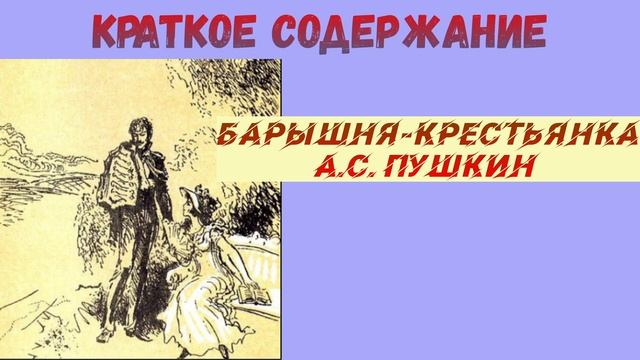 КРАТКОЕ СОДЕРЖАНИЕ

БАРЫШНЯ-КРЕСТЬЯНКА
А.С. ПУШКИН